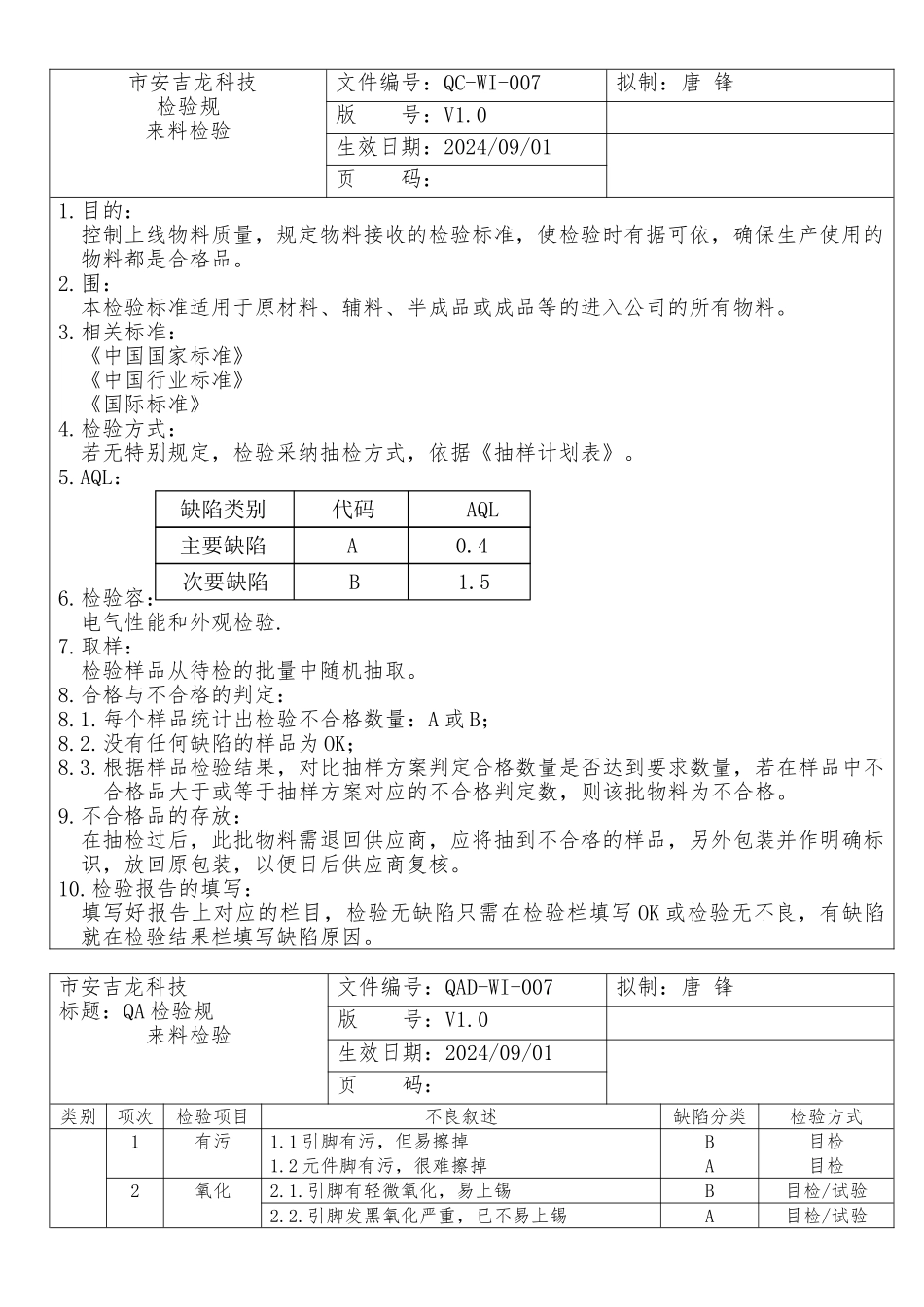 | 市安吉龙科技 检验规 来料检验 | 文件编号：QC-WI-007 | 拟制：唐 锋 |
|---|---|---|
| | 版　　号：V1.0 | |
| | 生效日期：2024/09/01 | |
| | 页　　码： | |

1.目的：
控制上线物料质量，规定物料接收的检验标准，使检验时有据可依，确保生产使用的物料都是合格品。
2.围：
本检验标准适用于原材料、辅料、半成品或成品等的进入公司的所有物料。
3.相关标准：
《中国国家标准》
《中国行业标准》
《国际标准》
4.检验方式：
若无特别规定，检验采纳抽检方式，依据《抽样计划表》。
5.AQL：

| 缺陷类别 | 代码 | AQL |
|---|---|---|
| 主要缺陷 | A | 0.4 |
| 次要缺陷 | B | 1.5 |

6.检验容：
电气性能和外观检验.
7.取样：
检验样品从待检的批量中随机抽取。
8.合格与不合格的判定：
8.1.每个样品统计出检验不合格数量：A或B;
8.2.没有任何缺陷的样品为OK;
8.3.根据样品检验结果，对比抽样方案判定合格数量是否达到要求数量，若在样品中不合格品大于或等于抽样方案对应的不合格判定数，则该批物料为不合格。
9.不合格品的存放：
在抽检过后，此批物料需退回供应商，应将抽到不合格的样品，另外包装并作明确标识，放回原包装，以便日后供应商复核。
10.检验报告的填写：
填写好报告上对应的栏目，检验无缺陷只需在检验栏填写OK或检验无不良，有缺陷就在检验结果栏填写缺陷原因。

| 市安吉龙科技 标题：QA检验规 来料检验 | 文件编号：QAD-WI-007 | 拟制：唐 锋 |
|---|---|---|
| | 版　　号：V1.0 | |
| | 生效日期：2024/09/01 | |
| | 页　　码： | |

| 类别 | 项次 | 检验项目 | 不良叙述 | 缺陷分类 | 检验方式 |
|---|---|---|---|---|---|
| | 1 | 有污 | 1.1引脚有污，但易擦掉 | B | 目检 |
| | | | 1.2元件脚有污，很难擦掉 | A | 目检 |
| | 2 | 氧化 | 2.1.引脚有轻微氧化，易上锡 | B | 目检/试验 |
| | | | 2.2.引脚发黑氧化严重，已不易上锡 | A | 目检/试验 |